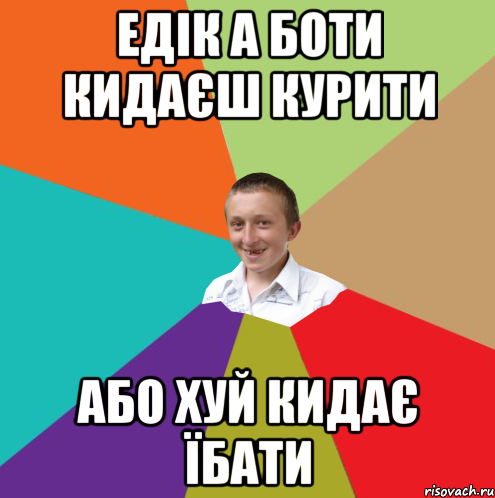 ЕДІК А БОТИ КИДАЄШ КУРИТИ

АБО ХУЙ КИДАЄ ЇБАТИ

risovach.ru